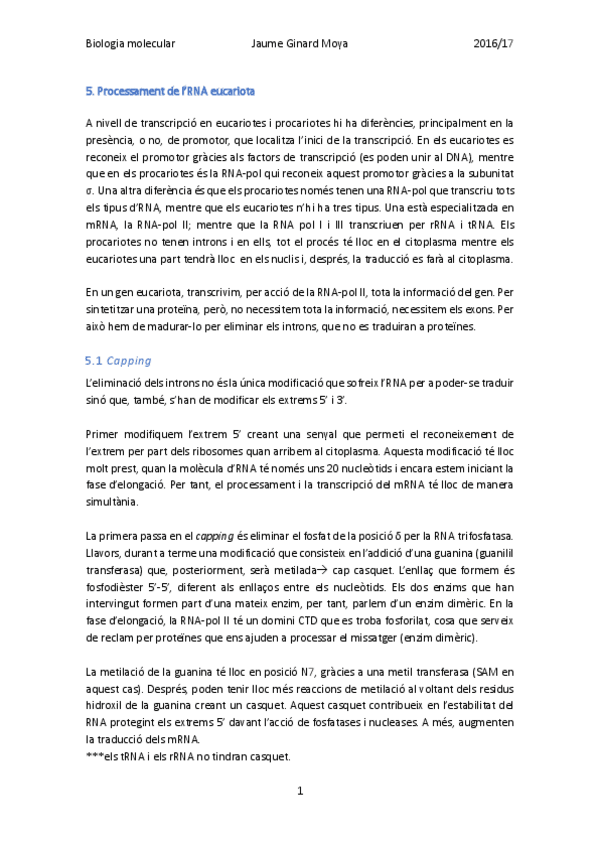 Biologia molecular Jaume Ginard Moya 2016/17

5. Processament de l'RNA eucariota

A nivell de transcripció en eucariotes i procariotes hi ha diferències, principalment en la presència, o no, de promotor, que localitza l'inici de la transcripció. En els eucariotes es reconeix el promotor gràcies als factors de transcripció (es poden unir al DNA), mentre que en els procariotes és la RNA-pol qui reconeix aquest promotor gràcies a la subunitat σ. Una altra diferència és que els procariotes només tenen una RNA-pol que transcriu tots els tipus d'RNA, mentre que els eucariotes n'hi ha tres tipus. Una està especialitzada en mRNA, la RNA-pol II; mentre que la RNA pol I i III transcriuen per rRNA i tRNA. Els procariotes no tenen introns i en ells, tot el procés té lloc en el citoplasma mentre els eucariotes una part tendrà lloc en els nuclis i, després, la traducció es farà al citoplasma.

En un gen eucariota, transcrivim, per acció de la RNA-pol II, tota la informació del gen. Per sintetitzar una proteïna, però, no necessitem tota la informació, necessitem els exons. Per això hem de madurar-lo per eliminar els introns, que no es traduiran a proteïnes.

5.1 Capping

L'eliminació dels introns no és la única modificació que sofreix l'RNA per a poder-se traduir sinó que, també, s'han de modificar els extrems 5' i 3'.

Primer modifiquem l'extrem 5' creant una senyal que permeti el reconeixement de l'extrem per part dels ribosomes quan arribem al citoplasma. Aquesta modificació té lloc molt prest, quan la molècula d'RNA té només uns 20 nucleòtids i encara estem iniciant la fase d'elongació. Per tant, el processament i la transcripció del mRNA té lloc de manera simultània.

La primera passa en el capping és eliminar el fosfat de la posició δ per la RNA trifosfatasa. Llavors, durant a terme una modificació que consisteix en l'addició d'una guanina (guanilil transferasa) que, posteriorment, serà metilada→ cap casquet. L'enllaç que formem és fosfodièster 5'-5', diferent als enllaços entre els nucleòtids. Els dos enzims que han intervingut formen part d'una mateix enzim, per tant, parlem d'un enzim dimèric. En la fase d'elongació, la RNA-pol II té un domini CTD que es troba fosforilat, cosa que serveix de reclam per proteïnes que ens ajuden a processar el missatger (enzim dimèric).

La metilació de la guanina té lloc en posició N7, gràcies a una metil transferasa (SAM en aquest cas). Després, poden tenir lloc més reaccions de metilació al voltant dels residus hidroxil de la guanina creant un casquet. Aquest casquet contribueix en l'estabilitat del RNA protegint els extrems 5' davant l'acció de fosfatases i nucleases. A més, augmenten la traducció dels mRNA.
***els tRNA i els rRNA no tindran casquet.

1